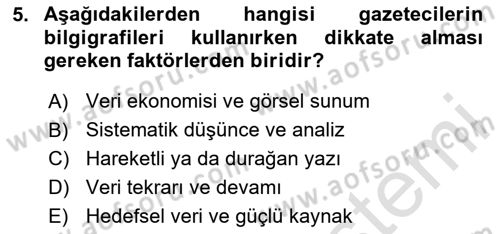 5. Aşağıdakilerden hangisi gazetecilerin bilgigrafileri kullanırken dikkate alması gereken faktörlerden biridir?

A) Veri ekonomisi ve görsel sunum
B) Sistematik düşünce ve analiz
C) Hareketli ya da durağan yazı
D) Veri tekrarı ve devamı
E) Hedefsel veri ve güçlü kaynak

www.aofsoru.com www.aofsoru.com www.aofsoru.com www.aofsoru.com